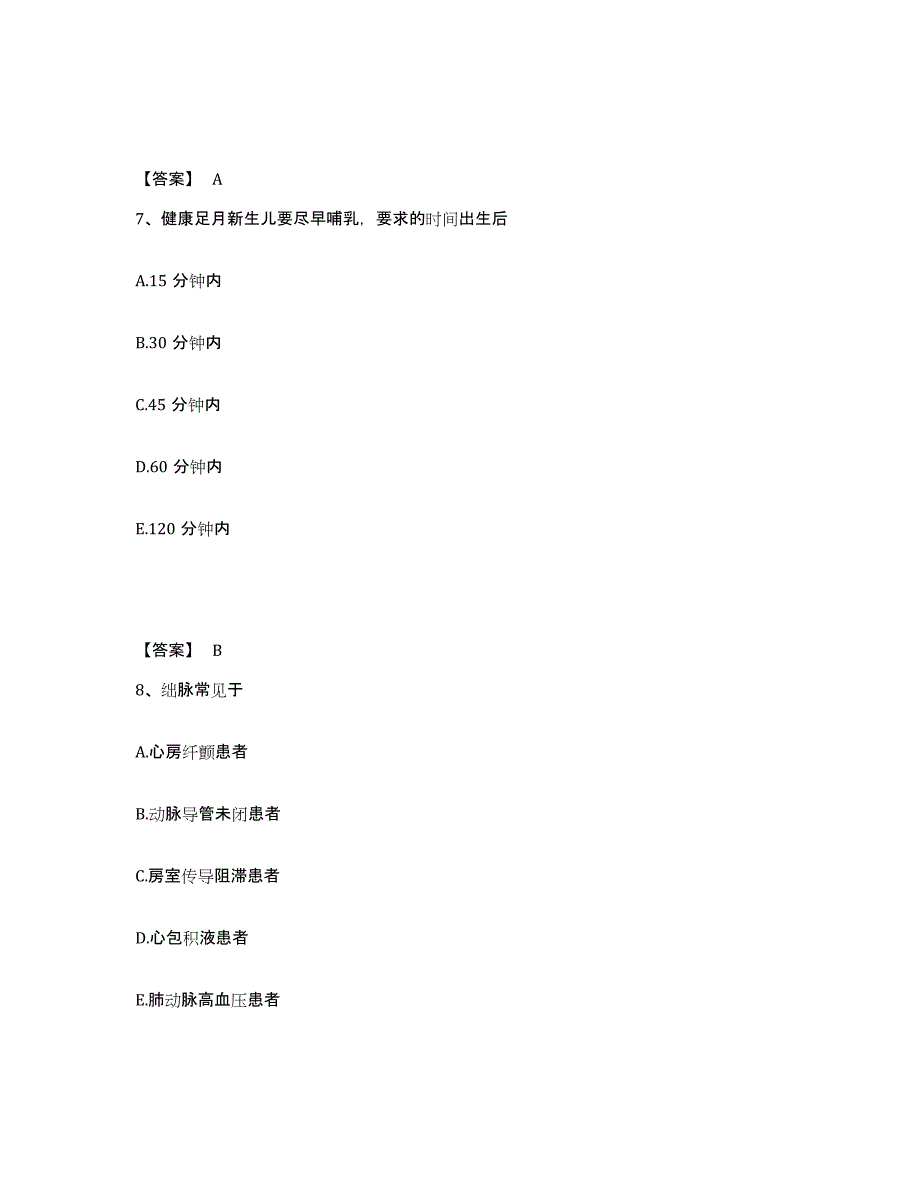 【答案】 A

7、健康足月新生儿要尽早哺乳，要求的时间出生后

A.15 分钟内

B.30 分钟内

C.45 分钟内

D.60 分钟内

E.120 分钟内

【答案】 B

8、细脉常见于

A.心房纤颤患者

B.动脉导管未闭患者

C.房室传导阻滞患者

D.心包积液患者

E.肺动脉高血压患者